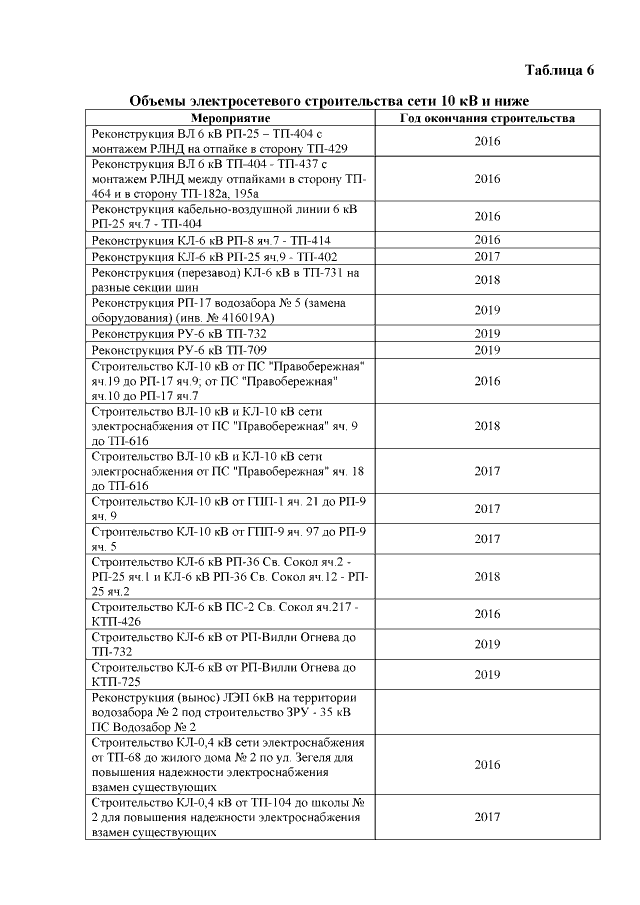 Таблица 6

Объемы электросетевого строительства сети 10 кВ и ниже

| Мероприятие | Год окончания строительства |
|---|---|
| Реконструкция ВЛ 6 кВ РП-25 – ТП-404 с монтажем РЛНД на отпайке в сторону ТП-429 | 2016 |
| Реконструкция ВЛ 6 кВ ТП-404 - ТП-437 с монтажем РЛНД между отпайками в сторону ТП-464 и в сторону ТП-182а, 195а | 2016 |
| Реконструкция кабельно-воздушной линии 6 кВ РП-25 яч.7 - ТП-404 | 2016 |
| Реконструкция КЛ-6 кВ РП-8 яч.7 - ТП-414 | 2016 |
| Реконструкция КЛ-6 кВ РП-25 яч.9 - ТП-402 | 2017 |
| Реконструкция (перезавод) КЛ-6 кВ в ТП-731 на разные секции шин | 2018 |
| Реконструкция РП-17 водозабора № 5 (замена оборудования) (инв. № 416019А) | 2019 |
| Реконструкция РУ-6 кВ ТП-732 | 2019 |
| Реконструкция РУ-6 кВ ТП-709 | 2019 |
| Строительство КЛ-10 кВ от ПС "Правобережная" яч.19 до РП-17 яч.9; от ПС "Правобережная" яч.10 до РП-17 яч.7 | 2016 |
| Строительство ВЛ-10 кВ и КЛ-10 кВ сети электроснабжения от ПС "Правобережная" яч. 9 до ТП-616 | 2018 |
| Строительство ВЛ-10 кВ и КЛ-10 кВ сети электроснабжения от ПС "Правобережная" яч. 18 до ТП-616 | 2017 |
| Строительство КЛ-10 кВ от ГПП-1 яч. 21 до РП-9 яч. 9 | 2017 |
| Строительство КЛ-10 кВ от ГПП-9 яч. 97 до РП-9 яч. 5 | 2017 |
| Строительство КЛ-6 кВ РП-36 Св. Сокол яч.2 - РП-25 яч.1 и КЛ-6 кВ РП-36 Св. Сокол яч.12 - РП-25 яч.2 | 2018 |
| Строительство КЛ-6 кВ ПС-2 Св. Сокол яч.217 - КТП-426 | 2016 |
| Строительство КЛ-6 кВ от РП-Вилли Огнева до ТП-732 | 2019 |
| Строительство КЛ-6 кВ от РП-Вилли Огнева до КТП-725 | 2019 |
| Реконструкция (вынос) ЛЭП 6кВ на территории водозабора № 2 под строительство ЗРУ - 35 кВ ПС Водозабор № 2 | |
| Строительство КЛ-0,4 кВ сети электроснабжения от ТП-68 до жилого дома № 2 по ул. Зегеля для повышения надежности электроснабжения взамен существующих | 2016 |
| Строительство КЛ-0,4 кВ от ТП-104 до школы № 2 для повышения надежности электроснабжения взамен существующих | 2017 |